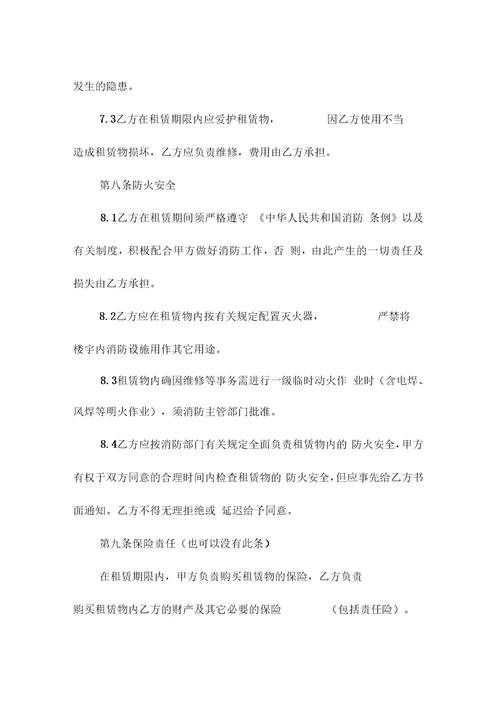 发生的隐患。

7.3乙方在租赁期限内应爱护租赁物， 因乙方使用不当造成租赁物损坏，乙方应负责维修，费用由乙方承担。

第八条防火安全

8.1乙方在租赁期间须严格遵守 《中华人民共和国消防 条例》以及有关制度，积极配合甲方做好消防工作，否 则，由此产生的一切责任及损失由乙方承担。

8.2乙方应在租赁物内按有关规定配置灭火器， 严禁将楼宇内消防设施用作其它用途。

8.3租赁物内确因维修等事务需进行一级临时动火作 业时（含电焊、风焊等明火作业），须消防主管部门批准。

8.4乙方应按消防部门有关规定全面负责租赁物内的 防火安全，甲方有权于双方同意的合理时间内检查租赁物的 防火安全，但应事先给乙方书面通知。乙方不得无理拒绝或 延迟给予同意。

第九条保险责任（也可以没有此条）

在租赁期限内，甲方负责购买租赁物的保险，乙方负责购买租赁物内乙方的财产及其它必要的保险 （包括责任险）。